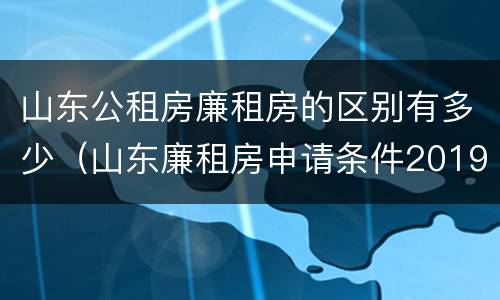 山东公租房廉租房的区别有多少（山东廉租房申请条件2019